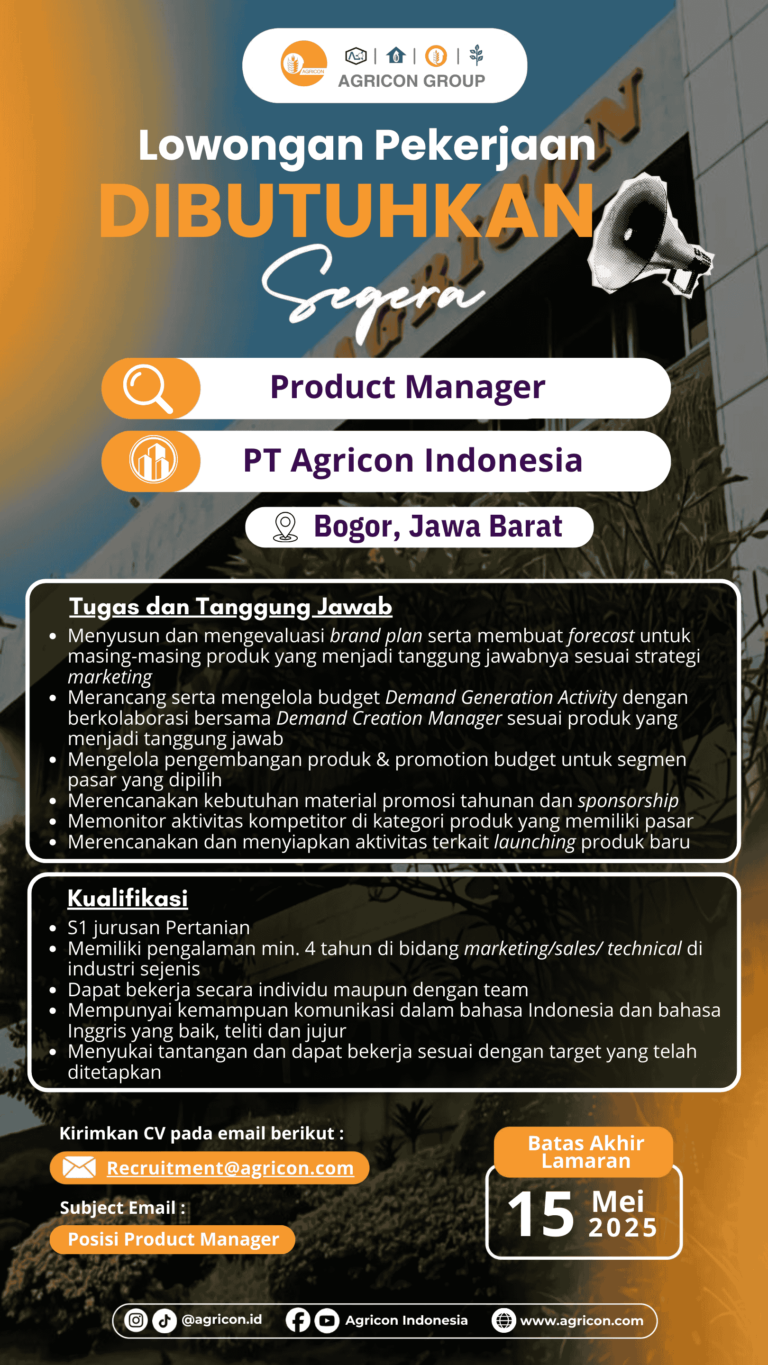 AGRICON
AGRICON GROUP

Lowongan Pekerjaan
DIBUTUHKAN
Segera

Product Manager
PT Agricon Indonesia
Bogor, Jawa Barat

Tugas dan Tanggung Jawab
- Menyusun dan mengevaluasi brand plan serta membuat forecast untuk masing-masing produk yang menjadi tanggung jawabnya sesuai strategi marketing
- Merancang serta mengelola budget Demand Generation Activity dengan berkolaborasi bersama Demand Creation Manager sesuai produk yang menjadi tanggung jawab
- Mengelola pengembangan produk & promotion budget untuk segmen pasar yang dipilih
- Merencanakan kebutuhan material promosi tahunan dan sponsorship
- Memonitor aktivitas kompetitor di kategori produk yang memiliki pasar
- Merencanakan dan menyiapkan aktivitas terkait launching produk baru

Kualifikasi
- S1 jurusan Pertanian
- Memiliki pengalaman min. 4 tahun di bidang marketing/sales/ technical di industri sejenis
- Dapat bekerja secara individu maupun dengan team
- Mempunyai kemampuan komunikasi dalam bahasa Indonesia dan bahasa Inggris yang baik, teliti dan jujur
- Menyukai tantangan dan dapat bekerja sesuai dengan target yang telah ditetapkan

Kirimkan CV pada email berikut :
Recruitment@agricon.com
Subject Email :
Posisi Product Manager

Batas Akhir Lamaran
15 Mei 2025

@agricon.id
Agricon Indonesia
www.agricon.com